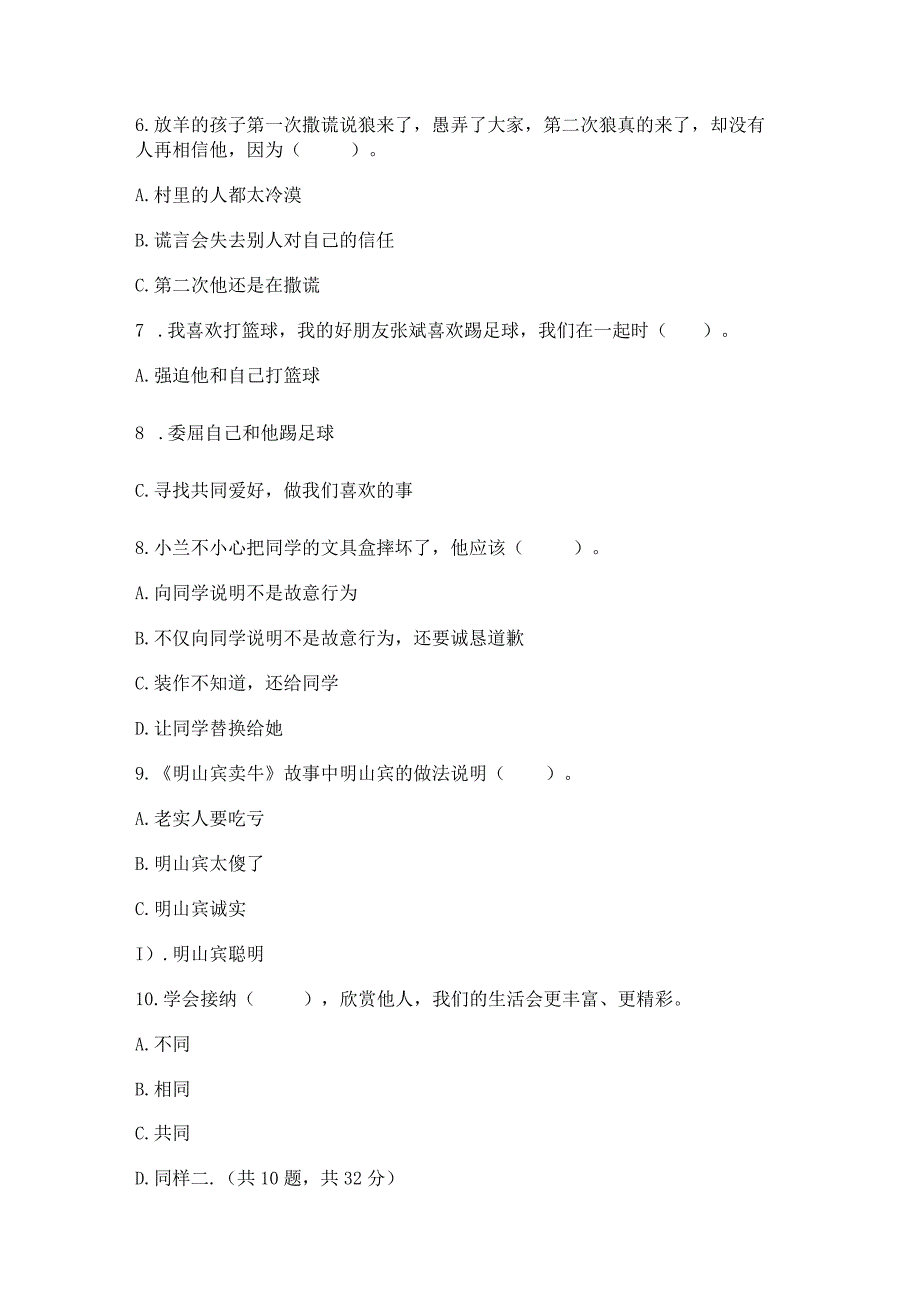 6.放羊的孩子第一次撒谎说狼来了，愚弄了大家，第二次狼真的来了，却没有人再相信他，因为（　　）。

A.村里的人都太冷漠

B.谎言会失去别人对自己的信任

C.第二次他还是在撒谎

7 .我喜欢打篮球，我的好朋友张斌喜欢踢足球，我们在一起时（　　）。

A.强迫他和自己打篮球

8 .委屈自己和他踢足球

C.寻找共同爱好，做我们喜欢的事

8.小兰不小心把同学的文具盒摔坏了，他应该（　　）。

A.向同学说明不是故意行为

B.不仅向同学说明不是故意行为，还要诚恳道歉

C.装作不知道，还给同学

D.让同学替换给她

9.《明山宾卖牛》故事中明山宾的做法说明（　　）。

A.老实人要吃亏

B.明山宾太傻了

C.明山宾诚实

I）.明山宾聪明

10.学会接纳（　　），欣赏他人，我们的生活会更丰富、更精彩。

A.不同

B.相同

C.共同

D.同样二.（共10题，共32分）